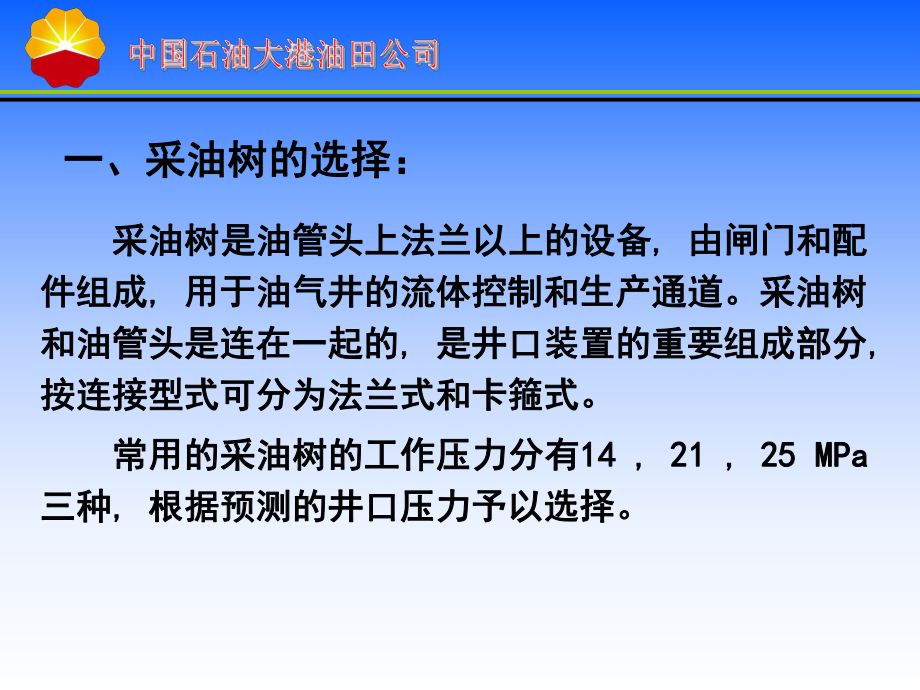 中国石油大港油田公司

一、采油树的选择：

采油树是油管头上法兰以上的设备，由闸门和配件组成，用于油气井的流体控制和生产通道。采油树和油管头是连在一起的，是井口装置的重要组成部分，按连接型式可分为法兰式和卡箍式。

常用的采油树的工作压力分有14 ，21 ，25 MPa三种，根据预测的井口压力予以选择。